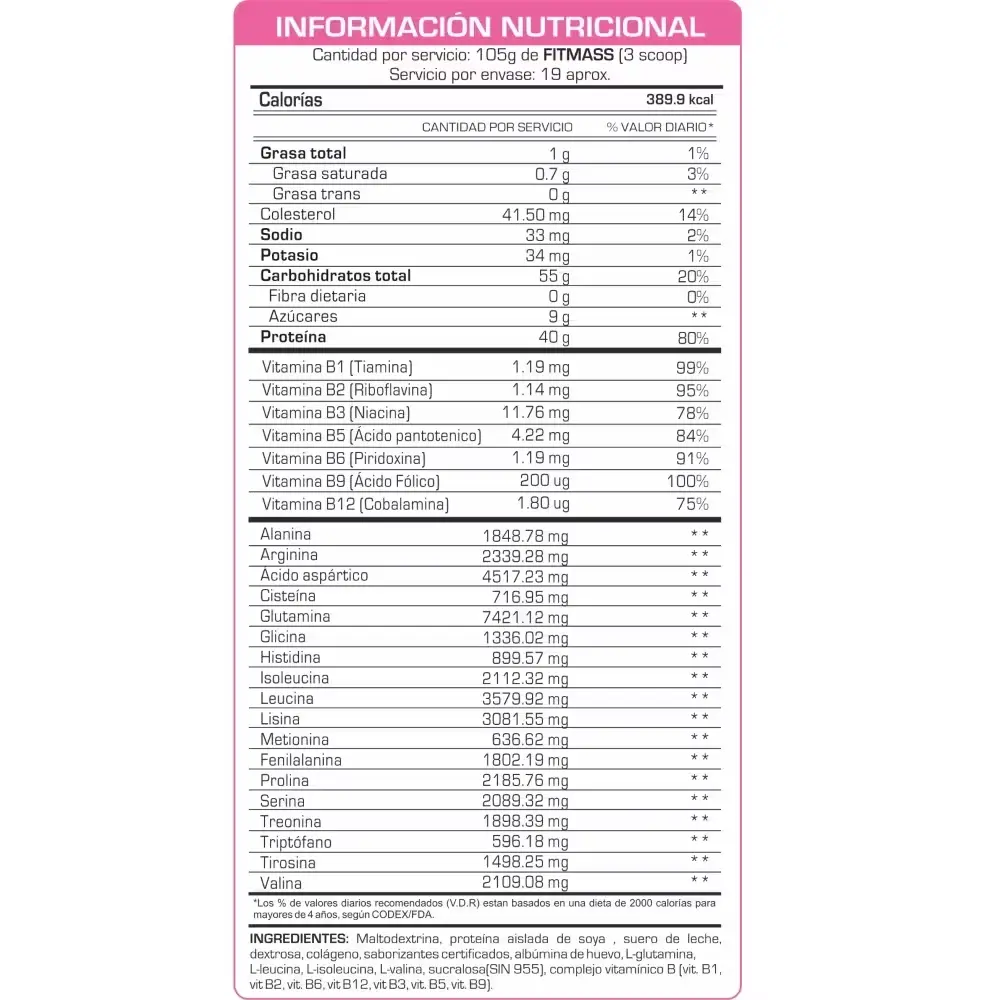 INFORMACIÓN NUTRICIONAL

Cantidad por servicio: 105g de FITMASS (3 scoop)
Servicio por envase: 19 aprox.

| Calorías | | 389.9 kcal |
|---|---|---|
| | CANTIDAD POR SERVICIO | % VALOR DIARIO* |
| Grasa total | 1 g | 1% |
| Grasa saturada | 0.7 g | 3% |
| Grasa trans | 0 g | ** |
| Colesterol | 41.50 mg | 14% |
| Sodio | 33 mg | 2% |
| Potasio | 34 mg | 1% |
| Carbohidratos total | 55 g | 20% |
| Fibra dietaria | 0 g | 0% |
| Azúcares | 9 g | ** |
| Proteína | 40 g | 80% |
| Vitamina B1 (Tiamina) | 1.19 mg | 99% |
| Vitamina B2 (Riboflavina) | 1.14 mg | 95% |
| Vitamina B3 (Niacina) | 11.76 mg | 78% |
| Vitamina B5 (Ácido pantotenico) | 4.22 mg | 84% |
| Vitamina B6 (Piridoxina) | 1.19 mg | 91% |
| Vitamina B9 (Ácido Fólico) | 200 ug | 100% |
| Vitamina B12 (Cobalamina) | 1.80 ug | 75% |
| Alanina | 1848.78 mg | ** |
| Arginina | 2339.28 mg | ** |
| Ácido aspártico | 4517.23 mg | ** |
| Cisteína | 716.95 mg | ** |
| Glutamina | 7421.12 mg | ** |
| Glicina | 1336.02 mg | ** |
| Histidina | 899.57 mg | ** |
| Isoleucina | 2112.32 mg | ** |
| Leucina | 3579.92 mg | ** |
| Lisina | 3081.55 mg | ** |
| Metionina | 636.62 mg | ** |
| Fenilalanina | 1802.19 mg | ** |
| Prolina | 2185.76 mg | ** |
| Serina | 2089.32 mg | ** |
| Treonina | 1898.39 mg | ** |
| Triptófano | 596.18 mg | ** |
| Tirosina | 1498.25 mg | ** |
| Valina | 2109.08 mg | ** |

*Los % de valores diarios recomendados (V.D.R) estan basados en una dieta de 2000 calorías para mayores de 4 años, según CODEX/FDA.

INGREDIENTES: Maltodextrina, proteína aislada de soya , suero de leche, dextrosa, colágeno, saborizantes certificados, albúmina de huevo, L-glutamina, L-leucina, L-isoleucina, L-valina, sucralosa(SIN 955), complejo vitamínico B (vit. B1, vit B2, vit. B6, vit B12, vit B3, vit. B5, vit. B9).